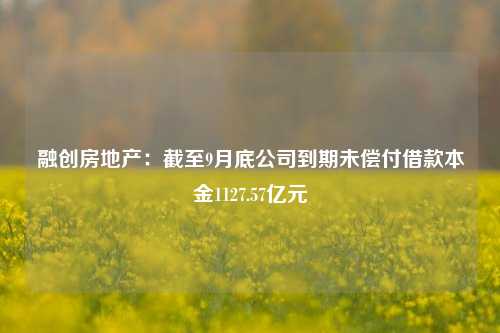 融创房地产：截至9月底公司到期未偿付借款本金1127.57亿元